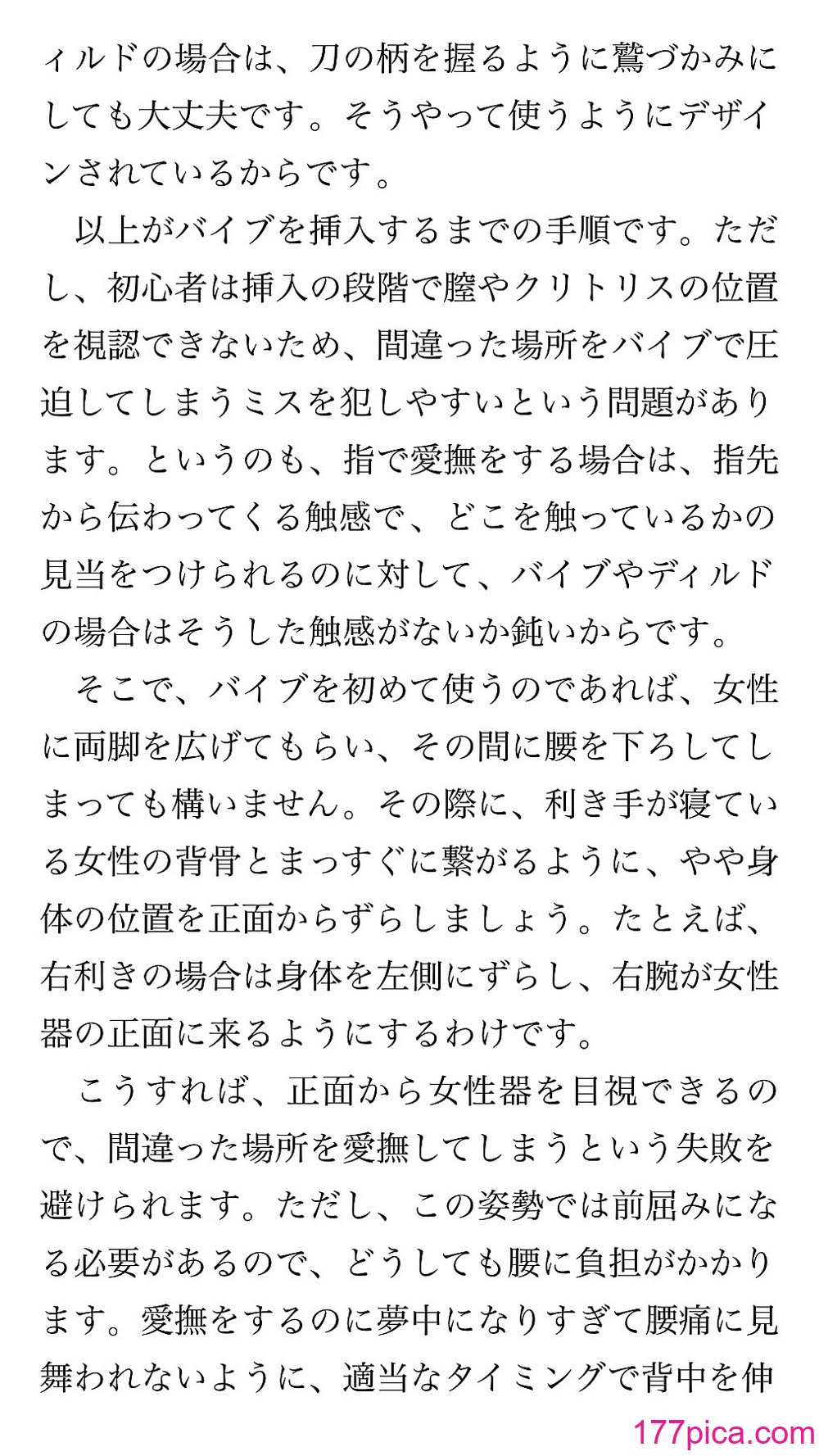 ィルドの場合は、刀の柄を握るように鷲づかみにしても大丈夫です。そうやって使うようにデザインされているからです。

以上がバイブを挿入するまでの手順です。ただし、初心者は挿入の段階で膣やクリトリスの位置を視認できないため、間違った場所をバイブで圧迫してしまうミスを犯しやすいという問題があります。というのも、指で愛撫をする場合は、指先から伝わってくる触感で、どこを触っているかの見当をつけられるのに対して、バイブやディルドの場合はそうした触感がないか鈍いからです。

そこで、バイブを初めて使うのであれば、女性に両脚を広げてもらい、その間に腰を下ろしてしまっても構いません。その際に、利き手が寝ている女性の背骨とまっすぐに繋がるように、やや身体の位置を正面からずらしましょう。たとえば、右利きの場合は身体を左側にずらし、右腕が女性器の正面に来るようにするわけです。

こうすれば、正面から女性器を目視できるので、間違った場所を愛撫してしまうという失敗を避けられます。ただし、この姿勢では前屈みになる必要があるので、どうしても腰に負担がかかります。愛撫をするのに夢中になりすぎて腰痛に見舞われないように、適当なタイミングで背中を伸

177pica.com